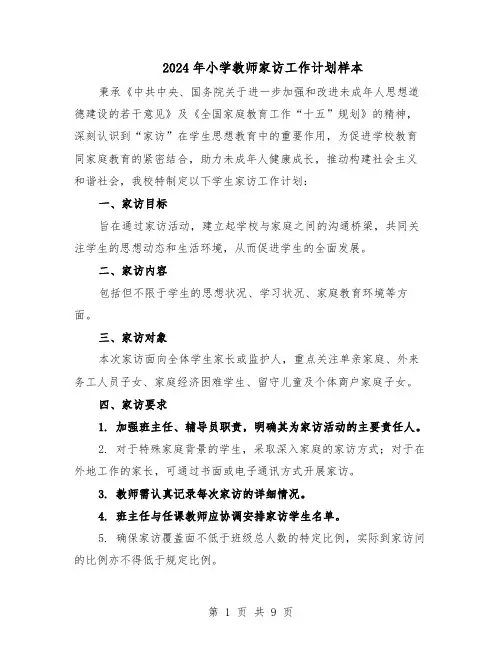 2024年小学教师家访工作计划样本

秉承《中共中央、国务院关于进一步加强和改进未成年人思想道德建设的若干意见》及《全国家庭教育工作“十五”规划》的精神，深刻认识到“家访”在学生思想教育中的重要作用，为促进学校教育同家庭教育的紧密结合，助力未成年人健康成长，推动构建社会主义和谐社会，我校特制定以下学生家访工作计划：

一、家访目标

旨在通过家访活动，建立起学校与家庭之间的沟通桥梁，共同关注学生的思想动态和生活环境，从而促进学生的全面发展。

二、家访内容

包括但不限于学生的思想状况、学习状况、家庭教育环境等方面。

三、家访对象

本次家访面向全体学生家长或监护人，重点关注单亲家庭、外来务工人员子女、家庭经济困难学生、留守儿童及个体商户家庭子女。

四、家访要求

1. 加强班主任、辅导员职责，明确其为家访活动的主要责任人。

2. 对于特殊家庭背景的学生，采取深入家庭的家访方式；对于在外地工作的家长，可通过书面或电子通讯方式开展家访。

3. 教师需认真记录每次家访的详细情况。

4. 班主任与任课教师应协调安排家访学生名单。

5. 确保家访覆盖面不低于班级总人数的特定比例，实际到家访问的比例亦不得低于规定比例。

第 1 页 共 9 页